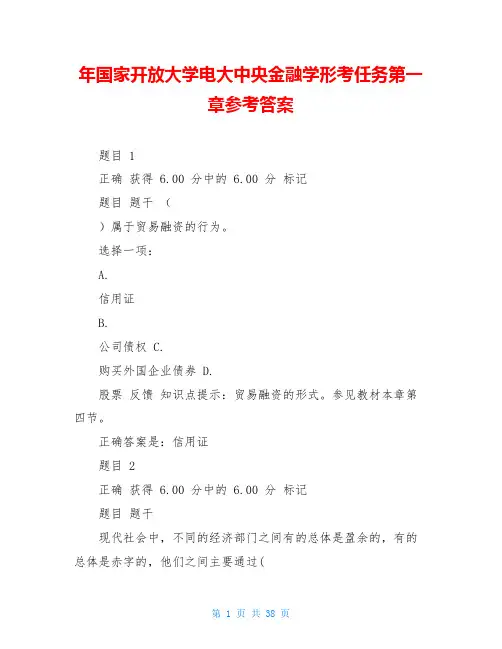 年国家开放大学电大中央金融学形考任务第一章参考答案

题目 1

正确 获得 6.00 分中的 6.00 分 标记

题目 题干 （

）属于贸易融资的行为。

选择一项：

A.

信用证

B.

公司债权 C.

购买外国企业债券 D.

股票 反馈 知识点提示：贸易融资的形式。参见教材本章第四节。

正确答案是：信用证

题目 2

正确 获得 6.00 分中的 6.00 分 标记

题目 题干

现代社会中，不同的经济部门之间有的总体是盈余的，有的总体是赤字的，他们之间主要通过（

第 1 页 共 38 页